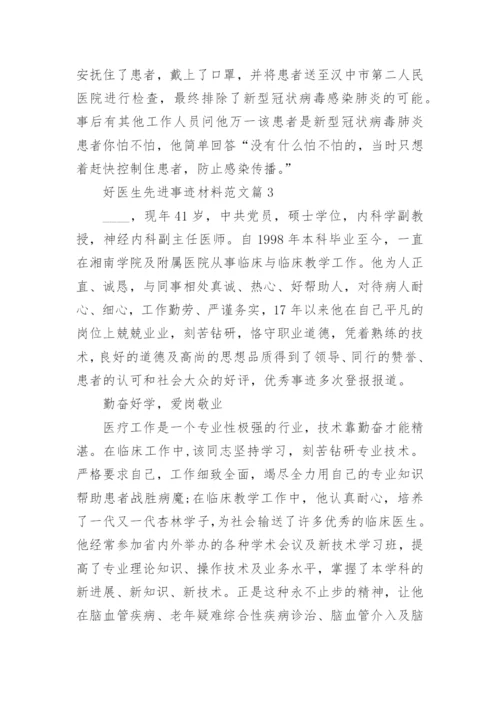 安抚住了患者，戴上了口罩，并将患者送至汉中市第二人民医院进行检查，最终排除了新型冠状病毒感染肺炎的可能。事后有其他工作人员问他万一该患者是新型冠状病毒肺炎患者你怕不怕，他简单回答“没有什么怕不怕的，当时只想着赶快控制住患者，防止感染传播。”

好医生先进事迹材料范文篇 3

____，现年 41 岁，中共党员，硕士学位，内科学副教授，神经内科副主任医师。自 1998 年本科毕业至今，一直在湘南学院及附属医院从事临床与临床教学工作。他为人正直、诚恳，与同事相处真诚、热心、好帮助人，对待病人耐心、细心，工作勤劳、严谨务实，17 年以来他在自己平凡的岗位上兢兢业业，刻苦钻研，恪守职业道德，凭着熟练的技术，良好的道德及高尚的思想品质得到了领导、同行的赞誉、患者的认可和社会大众的好评，优秀事迹多次登报报道。

勤奋好学，爱岗敬业

医疗工作是一个专业性极强的行业，技术靠勤奋才能精湛。在临床工作中，该同志坚持学习，刻苦钻研专业技术。严格要求自己，工作细致全面，竭尽全力用自己的专业知识帮助患者战胜病魔;在临床教学工作中，他认真耐心，培养了一代又一代杏林学子，为社会输送了许多优秀的临床医生。他经常参加省内外举办的各种学术会议及新技术学习班，提高了专业理论知识、操作技术及业务水平，掌握了本学科的新进展、新知识、新技术。正是这种永不止步的精神，让他在脑血管疾病、老年疑难综合性疾病诊治、脑血管介入及脑